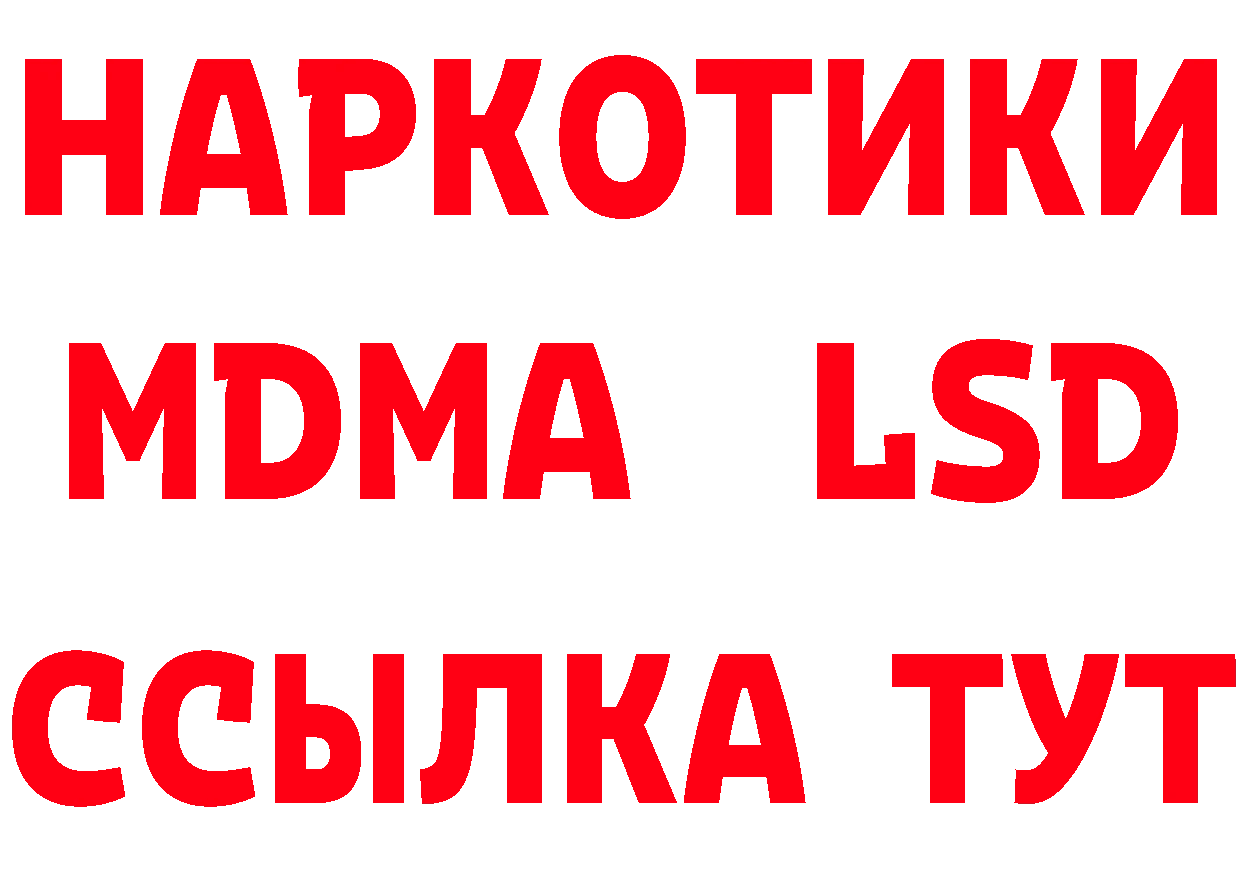 НАРКОТИКИ
MDMA LSD
ССЫЛКА ТУТ